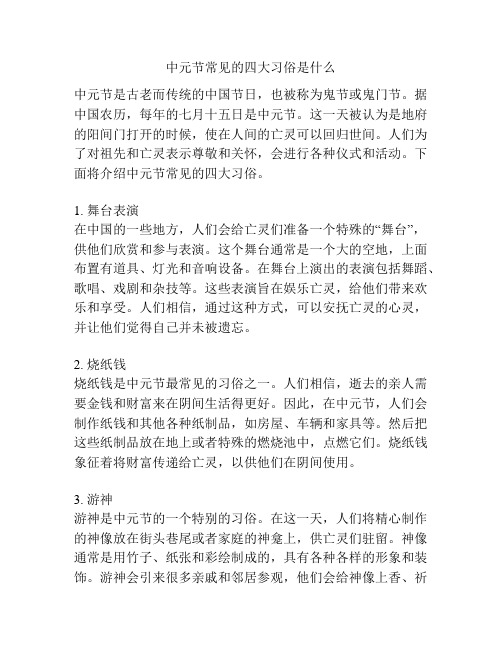 中元节常见的四大习俗是什么

中元节是古老而传统的中国节日，也被称为鬼节或鬼门节。据中国农历，每年的七月十五日是中元节。这一天被认为是地府的阳间门打开的时候，使在人间的亡灵可以回归世间。人们为了对祖先和亡灵表示尊敬和关怀，会进行各种仪式和活动。下面将介绍中元节常见的四大习俗。

1. 舞台表演
在中国的一些地方，人们会给亡灵们准备一个特殊的“舞台”，供他们欣赏和参与表演。这个舞台通常是一个大的空地，上面布置有道具、灯光和音响设备。在舞台上演出的表演包括舞蹈、歌唱、戏剧和杂技等。这些表演旨在娱乐亡灵，给他们带来欢乐和享受。人们相信，通过这种方式，可以安抚亡灵的心灵，并让他们觉得自己并未被遗忘。

2. 烧纸钱
烧纸钱是中元节最常见的习俗之一。人们相信，逝去的亲人需要金钱和财富来在阴间生活得更好。因此，在中元节，人们会制作纸钱和其他各种纸制品，如房屋、车辆和家具等。然后把这些纸制品放在地上或者特殊的燃烧池中，点燃它们。烧纸钱象征着将财富传递给亡灵，以供他们在阴间使用。

3. 游神
游神是中元节的一个特别的习俗。在这一天，人们将精心制作的神像放在街头巷尾或者家庭的神龛上，供亡灵们驻留。神像通常是用竹子、纸张和彩绘制成的，具有各种各样的形象和装饰。游神会引来很多亲戚和邻居参观，他们会给神像上香、祈